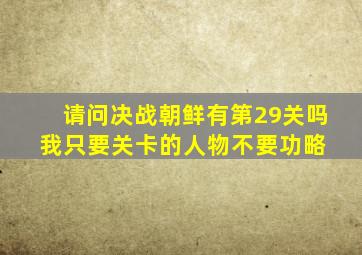 请问决战朝鲜有第29关吗
我只要关卡的人物不要功略